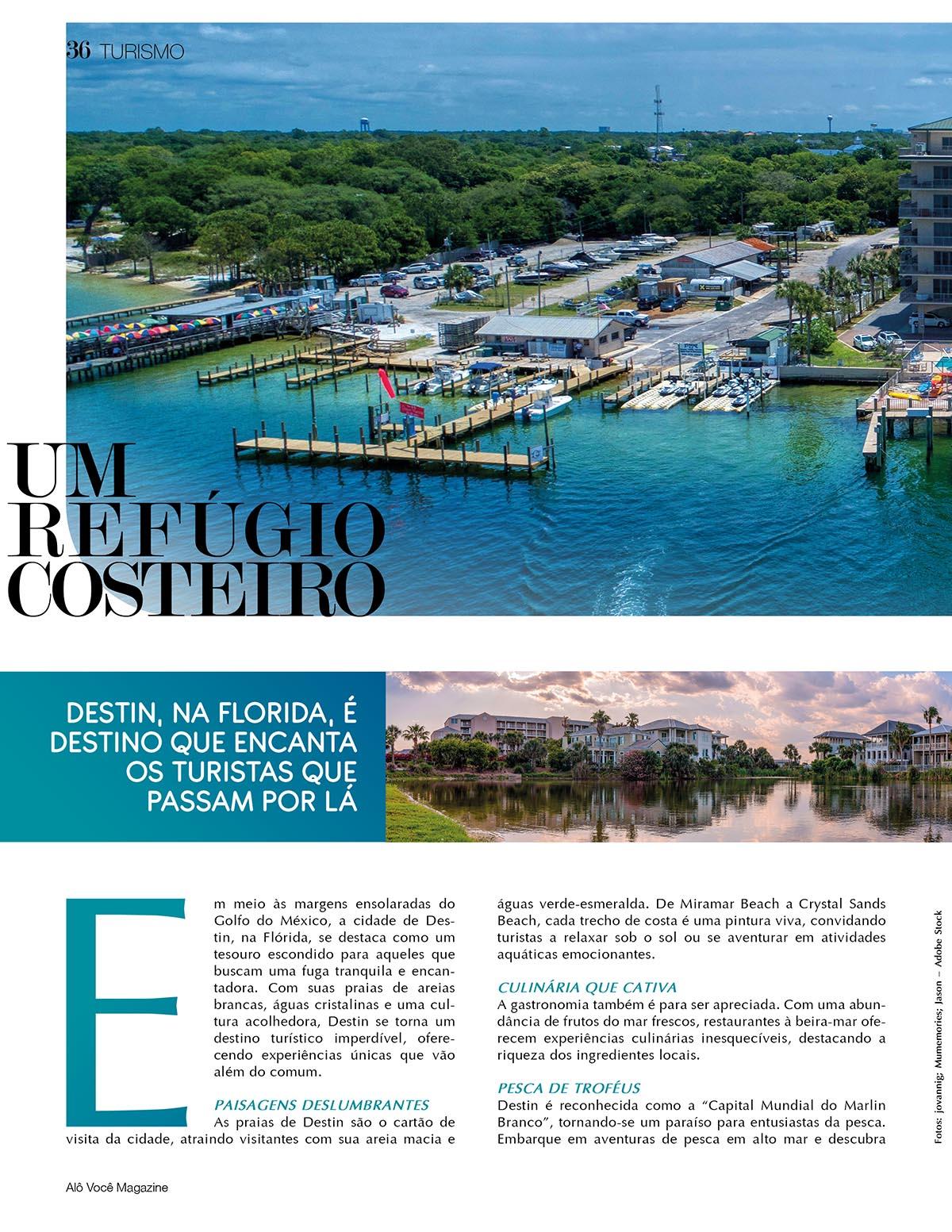 36 TURISMO

UM REFÚGIO COSTEIRO

DESTIN, NA FLORIDA, É DESTINO QUE ENCANTA OS TURISTAS QUE PASSAM POR LÁ

Em meio às margens ensolaradas do Golfo do México, a cidade de Destin, na Flórida, se destaca como um tesouro escondido para aqueles que buscam uma fuga tranquila e encantadora. Com suas praias de areias brancas, águas cristalinas e uma cultura acolhedora, Destin se torna um destino turístico imperdível, oferecendo experiências únicas que vão além do comum.

PAISAGENS DESLUMBRANTES
As praias de Destin são o cartão de visita da cidade, atraindo visitantes com sua areia macia e águas verde-esmeralda. De Miramar Beach a Crystal Sands Beach, cada trecho de costa é uma pintura viva, convidando turistas a relaxar sob o sol ou se aventurar em atividades aquáticas emocionantes.

CULINÁRIA QUE CATIVA
A gastronomia também é para ser apreciada. Com uma abundância de frutos do mar frescos, restaurantes à beira-mar oferecem experiências culinárias inesquecíveis, destacando a riqueza dos ingredientes locais.

PESCA DE TROFÉUS
Destin é reconhecida como a “Capital Mundial do Marlin Branco”, tornando-se um paraíso para entusiastas da pesca. Embarque em aventuras de pesca em alto mar e descubra

Fotos: jovannig; Mumemories; Jason – Adobe Stock

Alô Você Magazine